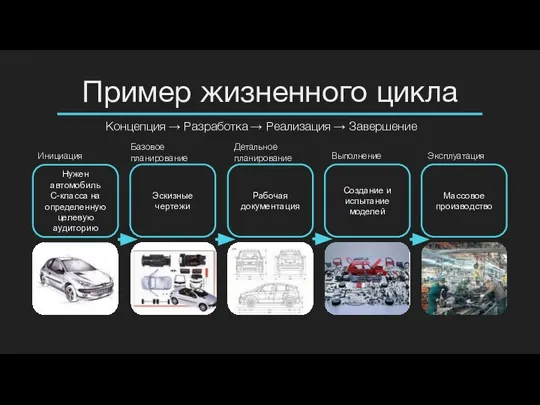 Пример жизненного цикла

Концепция → Разработка → Реализация → Завершение

Инициация

Нужен автомобиль С-класса на определенную целевую аудиторию

Базовое планирование

Эскизные чертежи

Детальное планирование

Рабочая документация

Выполнение

Создание и испытание моделей

Эксплуатация

Массовое производство